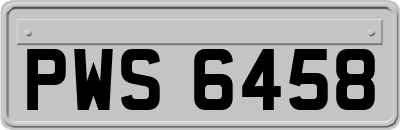 PWS 6458